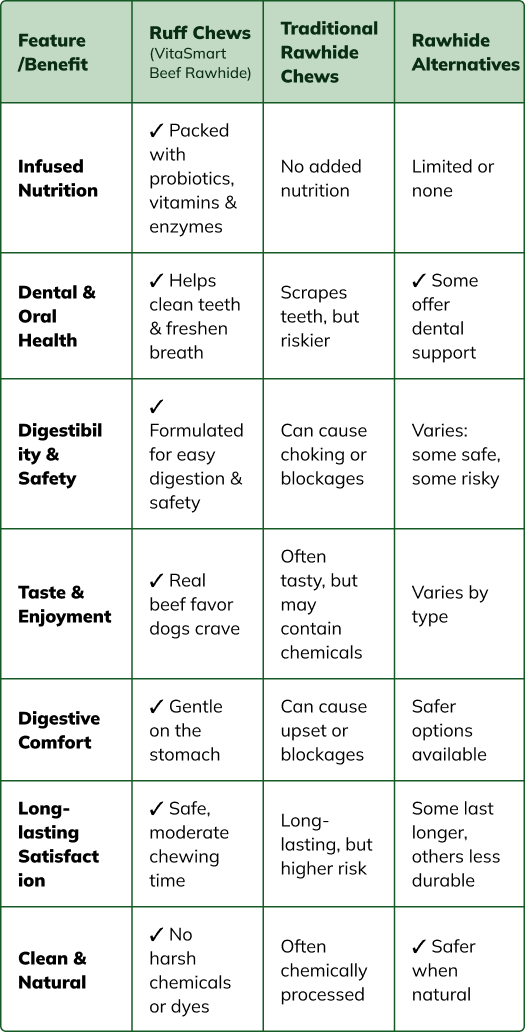 | Feature /Benefit | Ruff Chews (VitaSmart Beef Rawhide) | Traditional Rawhide Chews | Rawhide Alternatives |
|---|---|---|---|
| Infused Nutrition | ✓ Packed with probiotics, vitamins & enzymes | No added nutrition | Limited or none |
| Dental & Oral Health | ✓ Helps clean teeth & freshen breath | Scrapes teeth, but riskier | ✓ Some offer dental support |
| Digestibility & Safety | ✓ Formulated for easy digestion & safety | Can cause choking or blockages | Varies: some safe, some risky |
| Taste & Enjoyment | ✓ Real beef favor dogs crave | Often tasty, but may contain chemicals | Varies by type |
| Digestive Comfort | ✓ Gentle on the stomach | Can cause upset or blockages | Safer options available |
| Long-lasting Satisfaction | ✓ Safe, moderate chewing time | Long-lasting, but higher risk | Some last longer, others less durable |
| Clean & Natural | ✓ No harsh chemicals or dyes | Often chemically processed | ✓ Safer when natural |